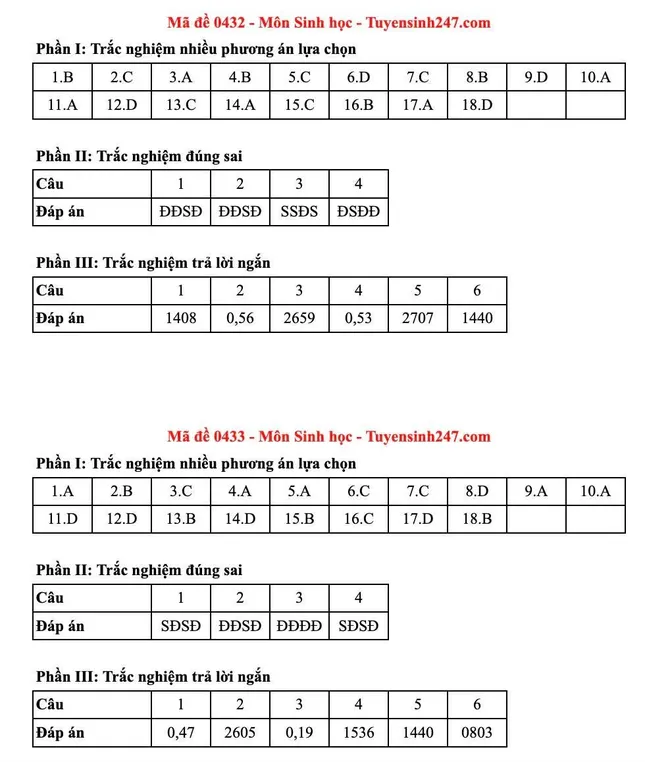 Mã đề 0432 - Môn Sinh học - Tuyensinh247.com

Phần I: Trắc nghiệm nhiều phương án lựa chọn

| 1.B | 2.C | 3.A | 4.B | 5.C | 6.D | 7.C | 8.B | 9.D | 10.A |
|---|---|---|---|---|---|---|---|---|---|
| 11.A | 12.D | 13.C | 14.A | 15.C | 16.B | 17.A | 18.D | | |

Phần II: Trắc nghiệm đúng sai

| Câu | 1 | 2 | 3 | 4 |
|---|---|---|---|---|
| Đáp án | ĐĐSĐ | ĐĐSĐ | SSĐS | ĐSĐĐ |

Phần III: Trắc nghiệm trả lời ngắn

| Câu | 1 | 2 | 3 | 4 | 5 | 6 |
|---|---|---|---|---|---|---|
| Đáp án | 1408 | 0,56 | 2659 | 0,53 | 2707 | 1440 |

Mã đề 0433 - Môn Sinh học - Tuyensinh247.com

Phần I: Trắc nghiệm nhiều phương án lựa chọn

| 1.A | 2.B | 3.C | 4.A | 5.A | 6.C | 7.C | 8.D | 9.A | 10.A |
|---|---|---|---|---|---|---|---|---|---|
| 11.D | 12.D | 13.B | 14.D | 15.B | 16.C | 17.D | 18.B | | |

Phần II: Trắc nghiệm đúng sai

| Câu | 1 | 2 | 3 | 4 |
|---|---|---|---|---|
| Đáp án | SĐSĐ | ĐĐSĐ | ĐĐĐĐ | SĐSĐ |

Phần III: Trắc nghiệm trả lời ngắn

| Câu | 1 | 2 | 3 | 4 | 5 | 6 |
|---|---|---|---|---|---|---|
| Đáp án | 0,47 | 2605 | 0,19 | 1536 | 1440 | 0803 |